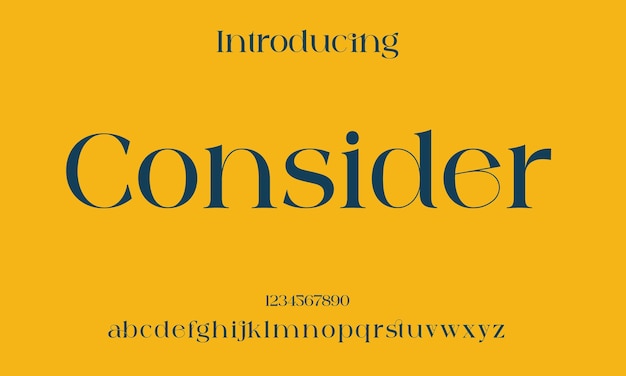 Introducing

Consider

1234567890
abcdefghijklmnopqrstuvwxyz